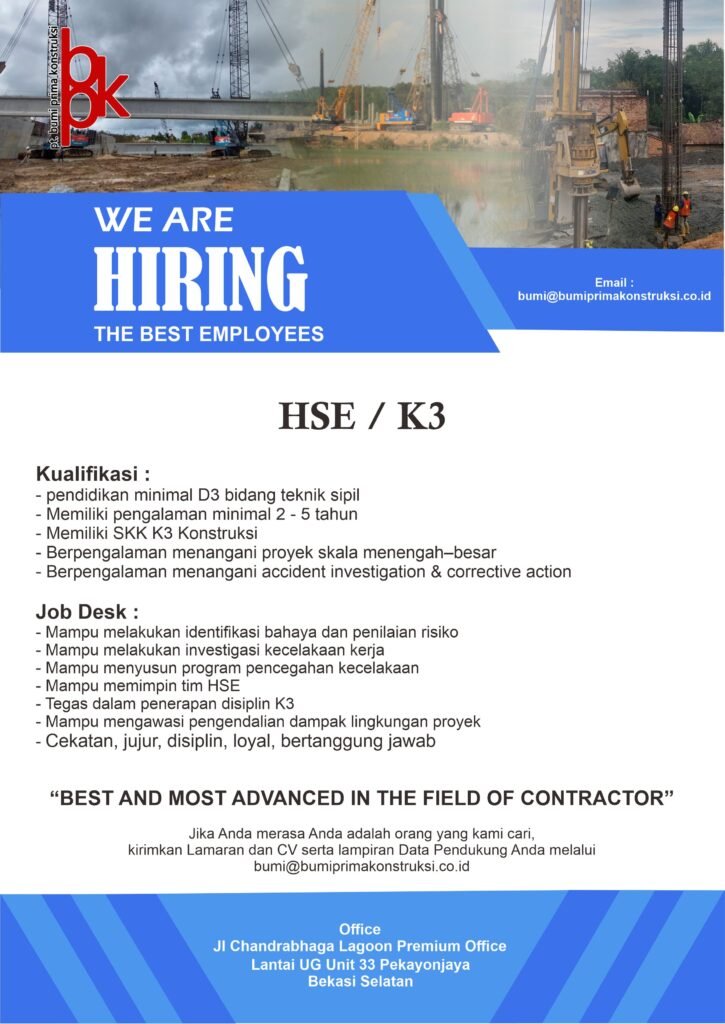 pt. bumi prima konstruksi
bpk

WE ARE
HIRING
THE BEST EMPLOYEES

Email :
bumi@bumiprimakonstruksi.co.id

HSE / K3

Kualifikasi :
- pendidikan minimal D3 bidang teknik sipil
- Memiliki pengalaman minimal 2 - 5 tahun
- Memiliki SKK K3 Konstruksi
- Berpengalaman menangani proyek skala menengah–besar
- Berpengalaman menangani accident investigation & corrective action

Job Desk :
- Mampu melakukan identifikasi bahaya dan penilaian risiko
- Mampu melakukan investigasi kecelakaan kerja
- Mampu menyusun program pencegahan kecelakaan
- Mampu memimpin tim HSE
- Tegas dalam penerapan disiplin K3
- Mampu mengawasi pengendalian dampak lingkungan proyek
- Cekatan, jujur, disiplin, loyal, bertanggung jawab

“BEST AND MOST ADVANCED IN THE FIELD OF CONTRACTOR”

Jika Anda merasa Anda adalah orang yang kami cari,
kirimkan Lamaran dan CV serta lampiran Data Pendukung Anda melalui
bumi@bumiprimakonstruksi.co.id

Office
Jl Chandrabhaga Lagoon Premium Office
Lantai UG Unit 33 Pekayonjaya
Bekasi Selatan